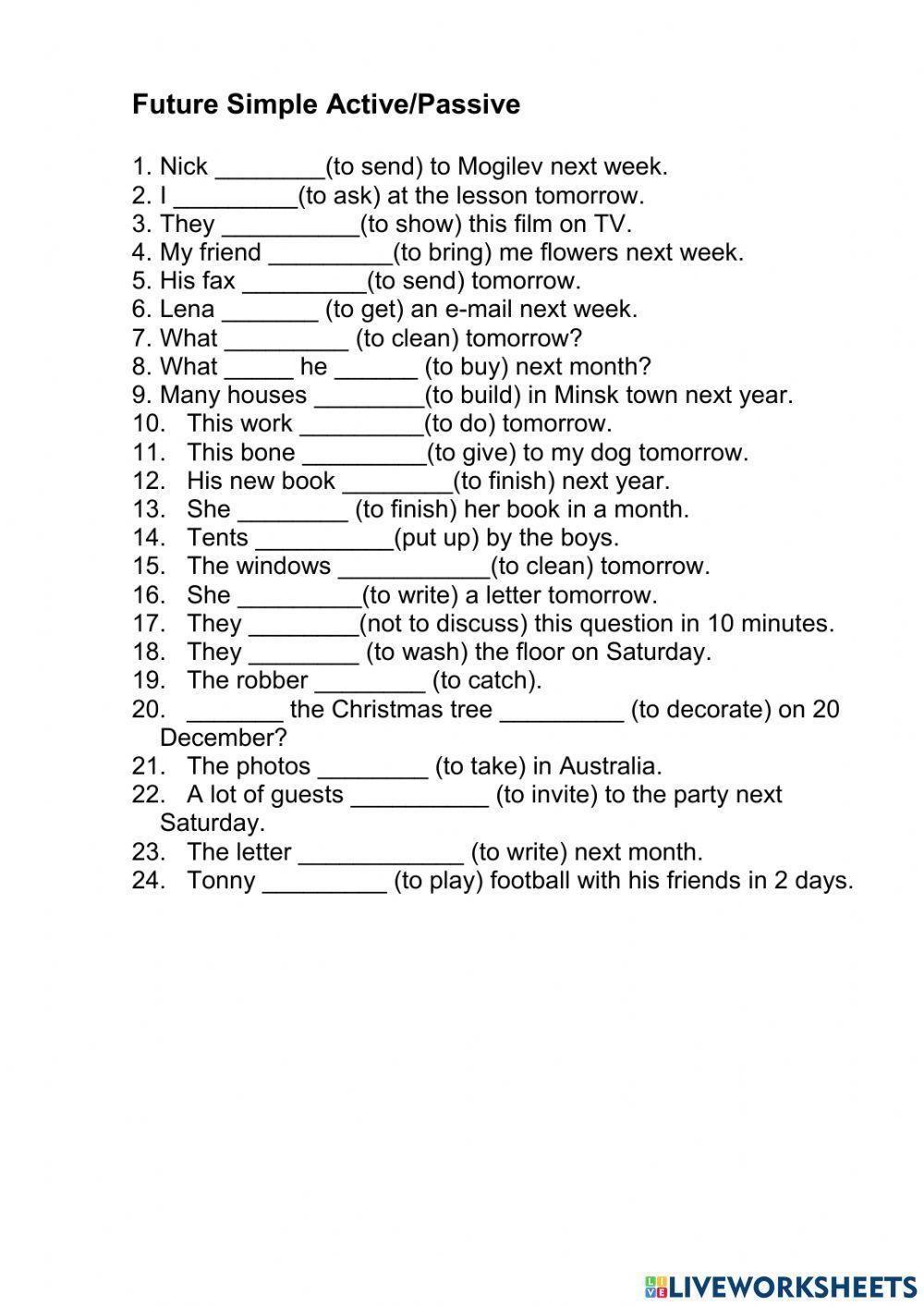 Future Simple Active/Passive

1. Nick ________(to send) to Mogilev next week.
2. I _________(to ask) at the lesson tomorrow.
3. They __________(to show) this film on TV.
4. My friend _________(to bring) me flowers next week.
5. His fax _________(to send) tomorrow.
6. Lena _______ (to get) an e-mail next week.
7. What _________ (to clean) tomorrow?
8. What _____ he ______ (to buy) next month?
9. Many houses ________(to build) in Minsk town next year.
10. This work _________(to do) tomorrow.
11. This bone _________(to give) to my dog tomorrow.
12. His new book ________(to finish) next year.
13. She ________ (to finish) her book in a month.
14. Tents __________(put up) by the boys.
15. The windows ___________(to clean) tomorrow.
16. She _________(to write) a letter tomorrow.
17. They ________(not to discuss) this question in 10 minutes.
18. They ________ (to wash) the floor on Saturday.
19. The robber ________ (to catch).
20. _______ the Christmas tree _________ (to decorate) on 20 December?
21. The photos ________ (to take) in Australia.
22. A lot of guests __________ (to invite) to the party next Saturday.
23. The letter ____________ (to write) next month.
24. Tonny _________ (to play) football with his friends in 2 days.

LIVEWORKSHEETS